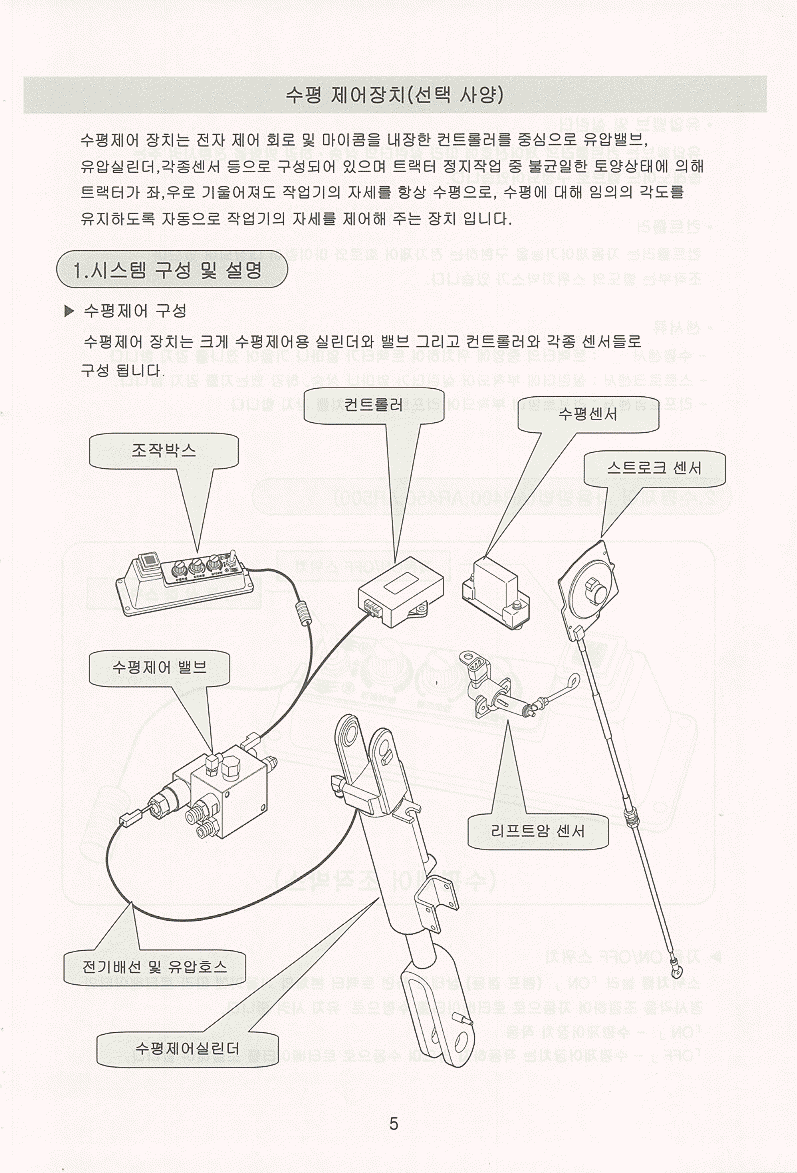 수평 제어장치(선택 사양)

수평제어 장치는 전자 제어 회로 및 마이콤을 내장한 컨트롤러를 중심으로 유압밸브, 유압실린더,각종센서 등으로 구성되어 있으며 트랙터 정지작업 중 불균일한 토양상태에 의해 트랙터가 좌,우로 기울어져도 작업기의 자세를 항상 수평으로, 수평에 대해 임의의 각도를 유지하도록 자동으로 작업기의 자세를 제어해 주는 장치 입니다.

1.시스템 구성 및 설명

▶ 수평제어 구성

수평제어 장치는 크게 수평제어용 실린더와 밸브 그리고 컨트롤러와 각종 센서들로 구성 됩니다.

조작박스

컨트롤러

수평센서

스트로크 센서

수평제어 밸브

리프트암 센서

전기배선 및 유압호스

수평제어실린더

5